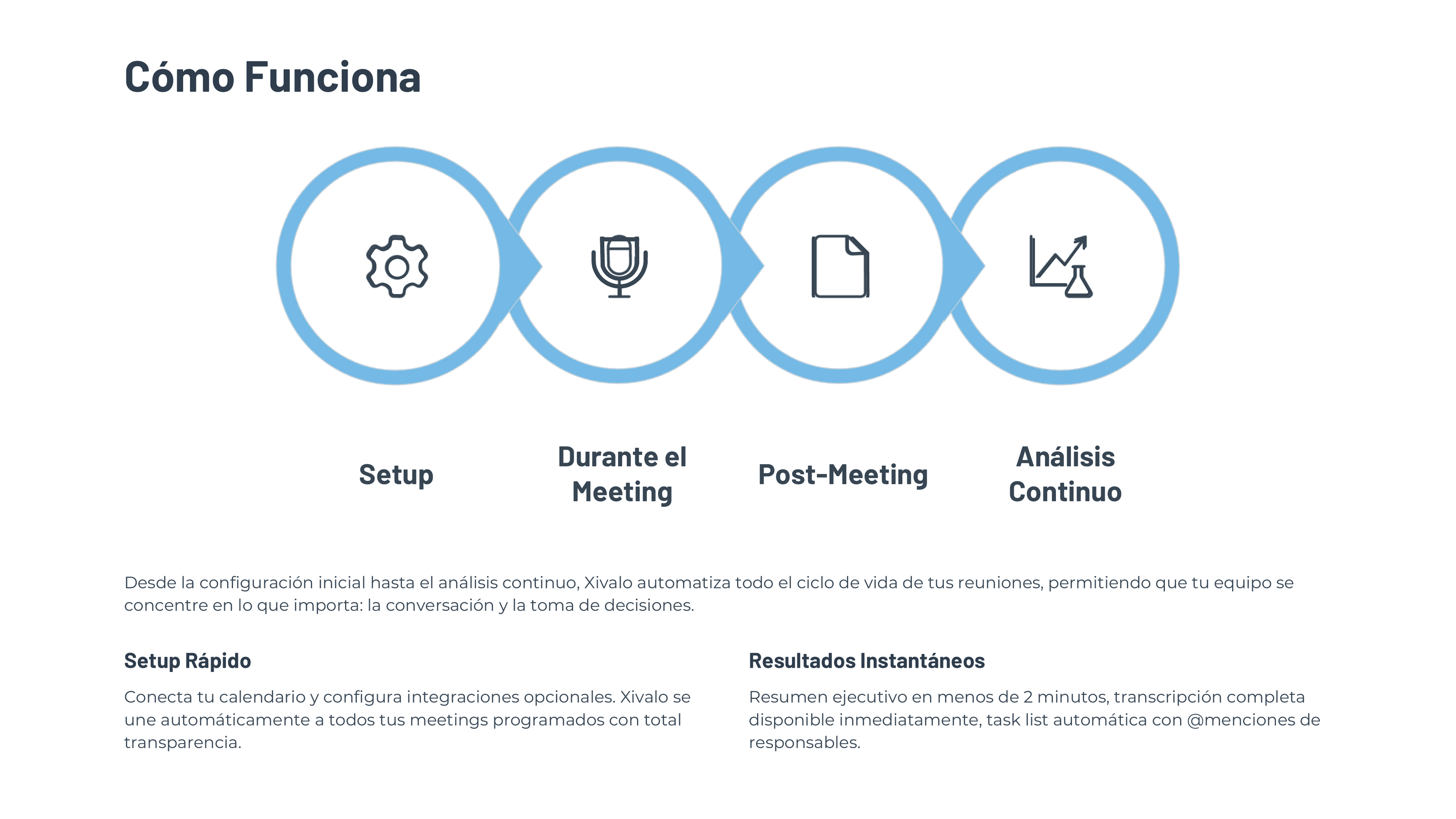 Cómo Funciona

Setup

Durante el Meeting

Post-Meeting

Análisis Continuo

Desde la configuración inicial hasta el análisis continuo, Xivalo automatiza todo el ciclo de vida de tus reuniones, permitiendo que tu equipo se concentre en lo que importa: la conversación y la toma de decisiones.

Setup Rápido

Conecta tu calendario y configura integraciones opcionales. Xivalo se une automáticamente a todos tus meetings programados con total transparencia.

Resultados Instantáneos

Resumen ejecutivo en menos de 2 minutos, transcripción completa disponible inmediatamente, task list automática con @menciones de responsables.